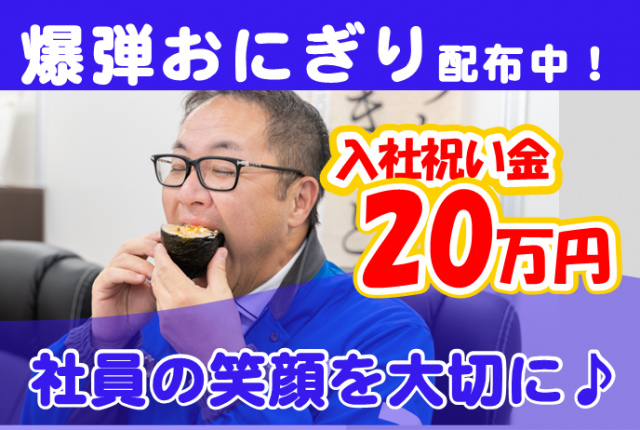 爆弾おにぎり配布中！

入社祝い金
20万円

社員の笑顔を大切に♪